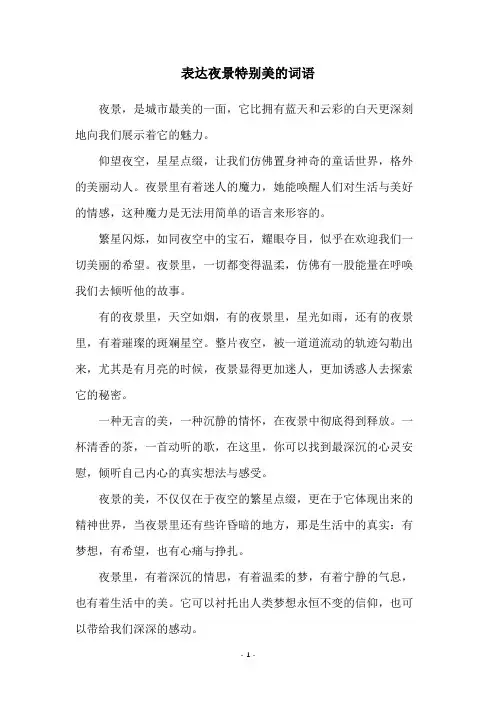 表达夜景特别美的词语

夜景，是城市最美的一面，它比拥有蓝天和云彩的白天更深刻地向我们展示着它的魅力。

仰望夜空，星星点缀，让我们仿佛置身神奇的童话世界，格外的美丽动人。夜景里有着迷人的魔力，她能唤醒人们对生活与美好的情感，这种魔力是无法用简单的语言来形容的。

繁星闪烁，如同夜空中的宝石，耀眼夺目，似乎在欢迎我们一切美丽的希望。夜景里，一切都变得温柔，仿佛有一股能量在呼唤我们去倾听他的故事。

有的夜景里，天空如烟，有的夜景里，星光如雨，还有的夜景里，有着璀璨的斑斓星空。整片夜空，被一道道流动的轨迹勾勒出来，尤其是有月亮的时候，夜景显得更加迷人，更加诱惑人去探索它的秘密。

一种无言的美，一种沉静的情怀，在夜景中彻底得到释放。一杯清香的茶，一首动听的歌，在这里，你可以找到最深沉的心灵安慰，倾听自己内心的真实想法与感受。

夜景的美，不仅仅在于夜空的繁星点缀，更在于它体现出来的精神世界，当夜景里还有些许昏暗的地方，那是生活中的真实：有梦想，有希望，也有心痛与挣扎。

夜景里，有着深沉的情思，有着温柔的梦，有着宁静的气息，也有着生活中的美。它可以衬托出人类梦想永恒不变的信仰，也可以带给我们深深的感动。

- 1 -